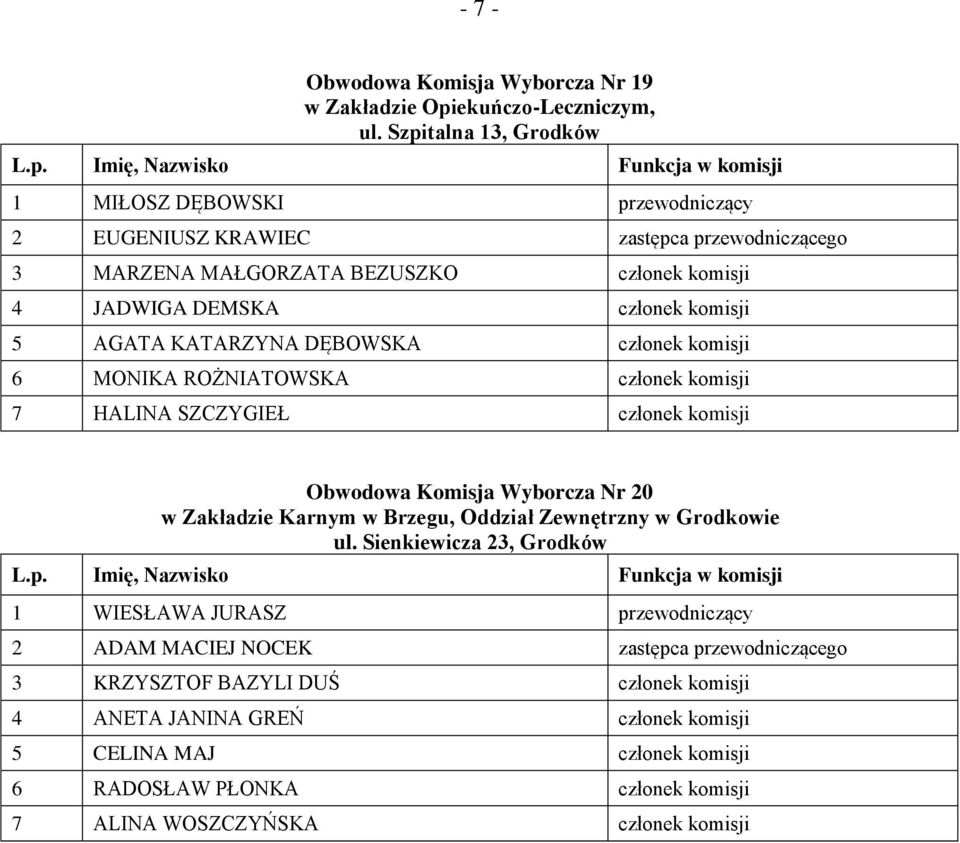 - 7 -

Obwodowa Komisja Wyborcza Nr 19
w Zakładzie Opiekuńczo-Leczniczym,
ul. Szpitalna 13, Grodków

| L.p. | Imię, Nazwisko | Funkcja w komisji |
|---|---|---|
| 1 | MIŁOSZ DĘBOWSKI | przewodniczący |
| 2 | EUGENIUSZ KRAWIEC | zastępca przewodniczącego |
| 3 | MARZENA MAŁGORZATA BEZUSZKO | członek komisji |
| 4 | JADWIGA DEMSKA | członek komisji |
| 5 | AGATA KATARZYNA DĘBOWSKA | członek komisji |
| 6 | MONIKA ROŻNIATOWSKA | członek komisji |
| 7 | HALINA SZCZYGIEŁ | członek komisji |

Obwodowa Komisja Wyborcza Nr 20
w Zakładzie Karnym w Brzegu, Oddział Zewnętrzny w Grodkowie
ul. Sienkiewicza 23, Grodków

| L.p. | Imię, Nazwisko | Funkcja w komisji |
|---|---|---|
| 1 | WIESŁAWA JURASZ | przewodniczący |
| 2 | ADAM MACIEJ NOCEK | zastępca przewodniczącego |
| 3 | KRZYSZTOF BAZYLI DUŚ | członek komisji |
| 4 | ANETA JANINA GREŃ | członek komisji |
| 5 | CELINA MAJ | członek komisji |
| 6 | RADOSŁAW PŁONKA | członek komisji |
| 7 | ALINA WOSZCZYŃSKA | członek komisji |